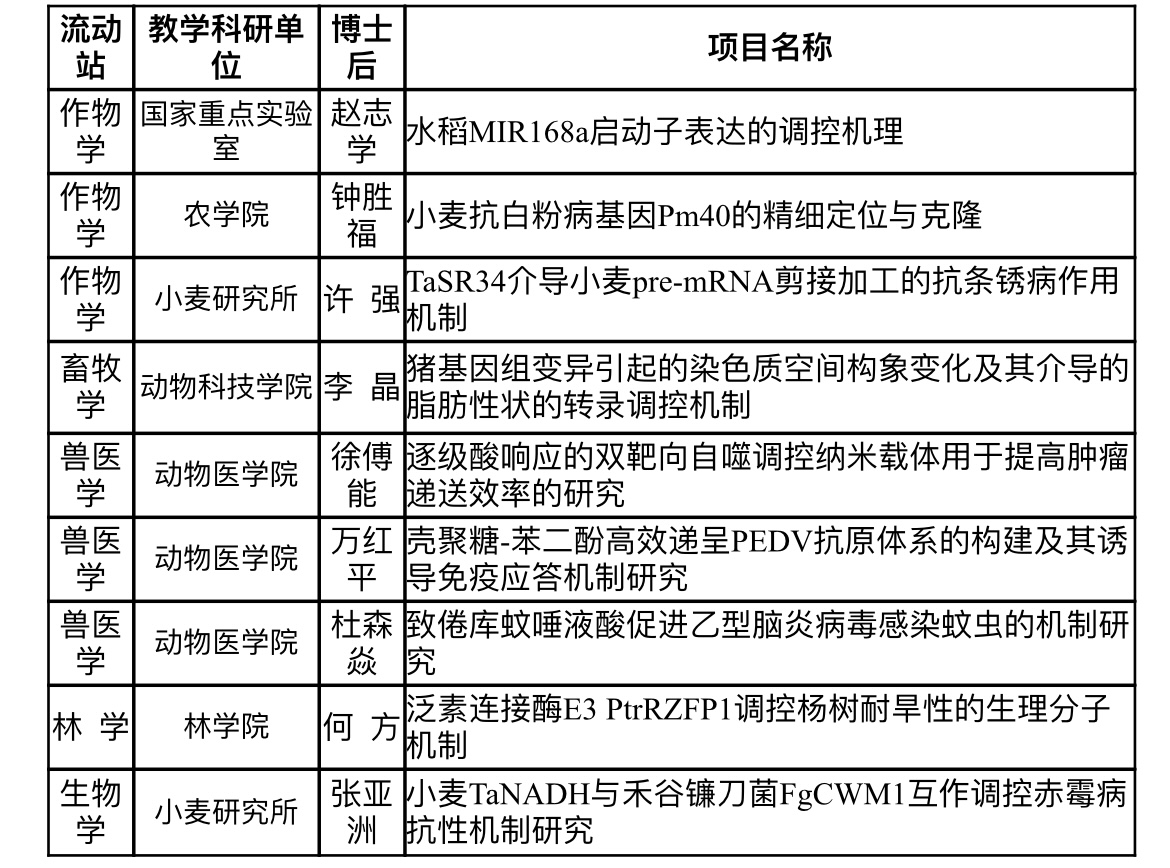 | 流动站 | 教学科研单位 | 博士后 | 项目名称 |
|---|---|---|---|
| 作物学 | 国家重点实验室 | 赵志学 | 水稻MIR168a启动子表达的调控机理 |
| 作物学 | 农学院 | 钟胜福 | 小麦抗白粉病基因Pm40的精细定位与克隆 |
| 作物学 | 小麦研究所 | 许 强 | TaSR34介导小麦pre-mRNA剪接加工的抗条锈病作用机制 |
| 畜牧学 | 动物科技学院 | 李 晶 | 猪基因组变异引起的染色质空间构象变化及其介导的脂肪性状的转录调控机制 |
| 兽医学 | 动物医学院 | 徐傅能 | 逐级酸响应的双靶向自噬调控纳米载体用于提高肿瘤递送效率的研究 |
| 兽医学 | 动物医学院 | 万红平 | 壳聚糖-苯二酚高效递呈PEDV抗原体系的构建及其诱导免疫应答机制研究 |
| 兽医学 | 动物医学院 | 杜森焱 | 致倦库蚊唾液酸促进乙型脑炎病毒感染蚊虫的机制研究 |
| 林 学 | 林学院 | 何 方 | 泛素连接酶E3 PtrRZFP1调控杨树耐旱性的生理分子机制 |
| 生物学 | 小麦研究所 | 张亚洲 | 小麦TaNADH与禾谷镰刀菌FgCWM1互作调控赤霉病抗性机制研究 |